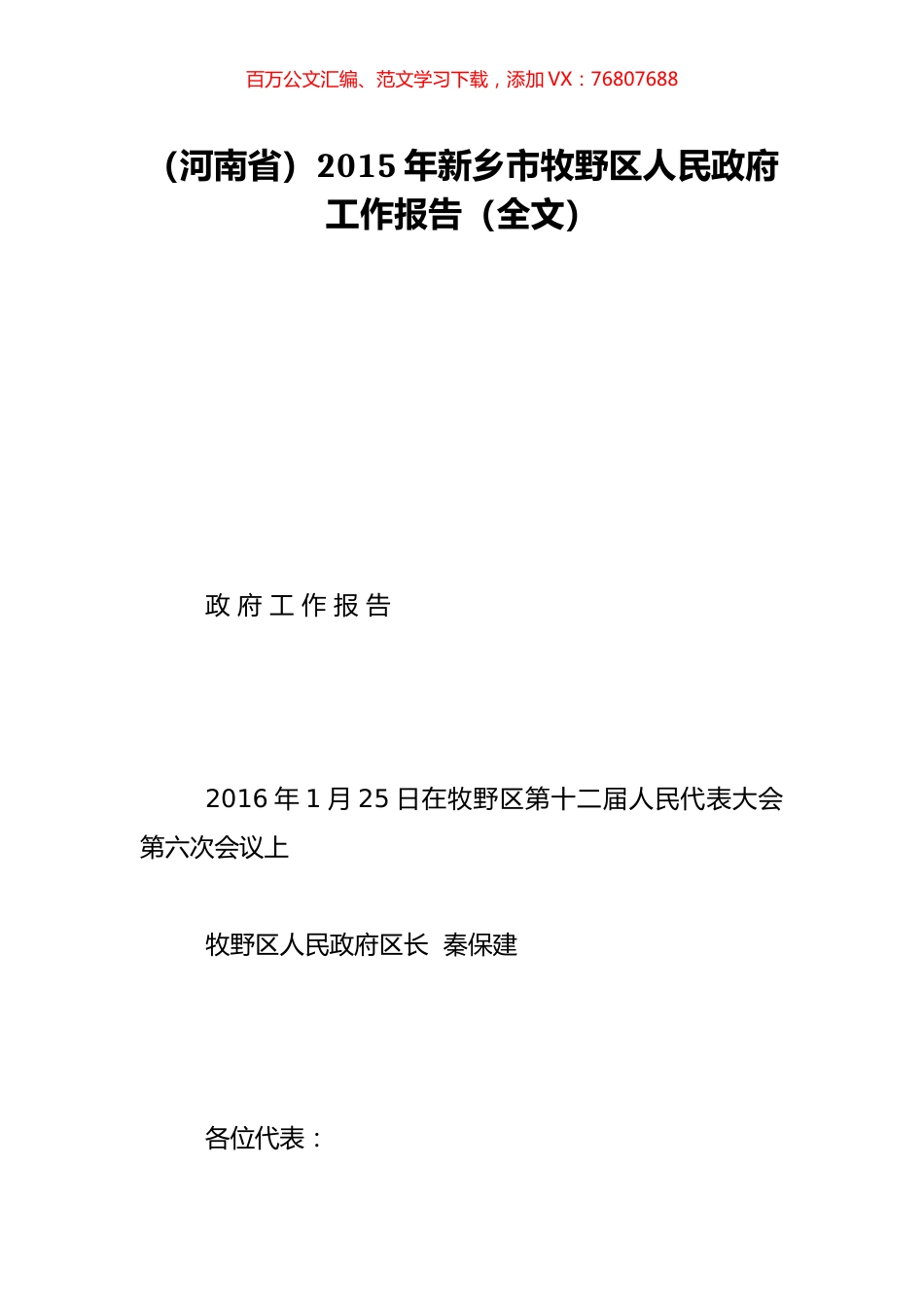 百万公文汇编、范文学习下载，添加 VX：76807688

（河南省）2015 年新乡市牧野区人民政府工作报告（全文）

政 府 工 作 报 告

2016 年 1 月 25 日在牧野区第十二届人民代表大会第六次会议上

牧野区人民政府区长 秦保建

各位代表：